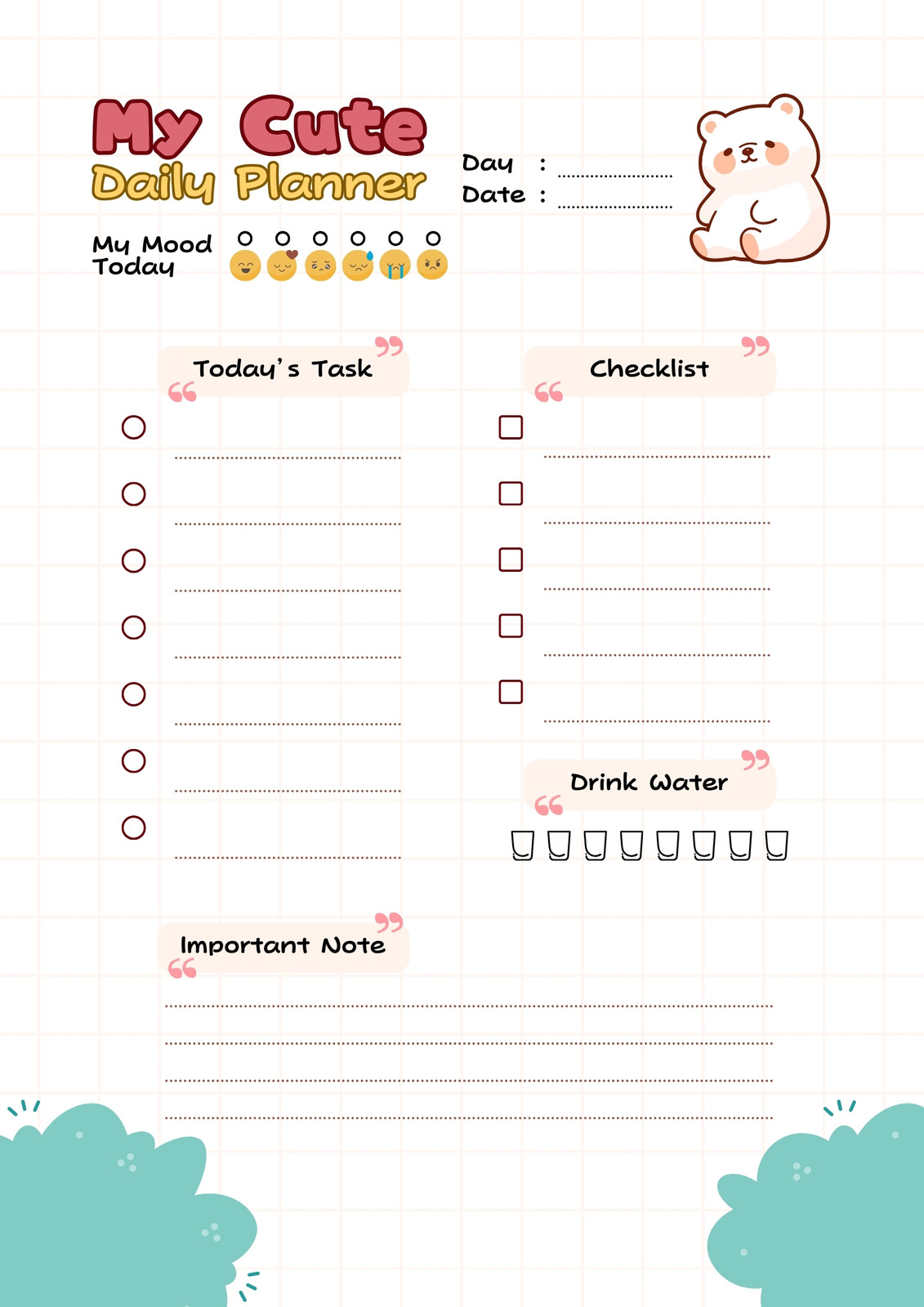 My Cute
Daily Planner

Day :
Date :

My Mood Today

Today's Task

Checklist

Drink Water

Important Note